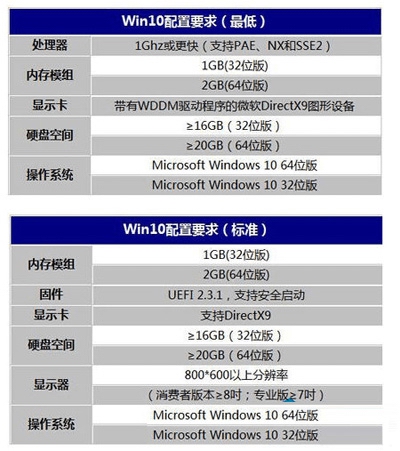 | Win10配置要求（最低） | |
|---|---|
| 处理器 | 1Ghz或更快（支持PAE、NX和SSE2） |
| 内存模组 | 1GB(32位版) |
| | 2GB(64位版) |
| 显示卡 | 带有WDDM驱动程序的微软DirectX9图形设备 |
| 硬盘空间 | ≥16GB（32位版） |
| | ≥20GB（64位版） |
| 操作系统 | Microsoft Windows 10 64位版 |
| | Microsoft Windows 10 32位版 |

| Win10配置要求（标准） | |
|---|---|
| 内存模组 | 1GB(32位版) |
| | 2GB(64位版) |
| 固件 | UEFI 2.3.1，支持安全启动 |
| 显示卡 | 支持DirectX9 |
| 硬盘空间 | ≥16GB（32位版） |
| | ≥20GB（64位版） |
| 显示器 | 800*600以上分辨率 |
| | （消费者版本≥8吋；专业版≥7吋） |
| 操作系统 | Microsoft Windows 10 64位版 |
| | Microsoft Windows 10 32位版 |